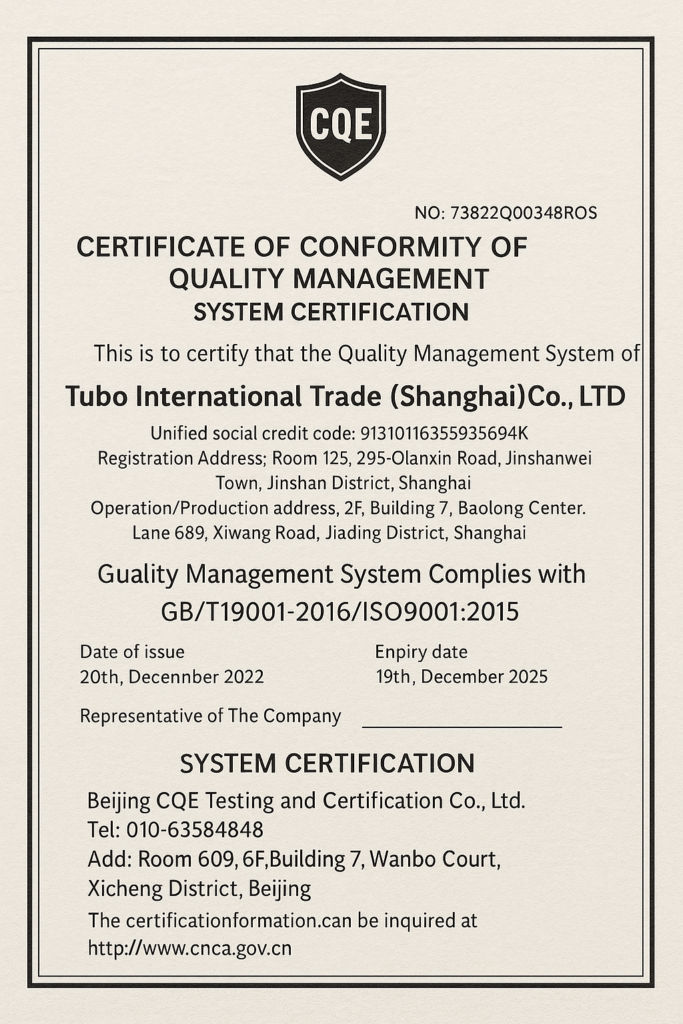 CQE

NO: 73822Q00348ROS

CERTIFICATE OF CONFORMITY OF QUALITY MANAGEMENT SYSTEM CERTIFICATION

This is to certify that the Quality Management System of

Tubo International Trade (Shanghai)Co., LTD

Unified social credit code: 91310116355935694K
Registration Address; Room 125, 295-Olanxin Road, Jinshanwei Town, Jinshan District, Shanghai
Operation/Production address, 2F, Building 7, Baolong Center. Lane 689, Xiwang Road, Jiading District, Shanghai

Guality Management System Complies with GB/T19001-2016/ISO9001:2015

Date of issue
20th, Decennber 2022

Enpiry date
19th, December 2025

Representative of The Company

SYSTEM CERTIFICATION

Beijing CQE Testing and Certification Co., Ltd.
Tel: 010-63584848
Add: Room 609, 6F,Building 7, Wanbo Court, Xicheng District, Beijing
The certificationformation.can be inquired at http://www.cnca.gov.cn